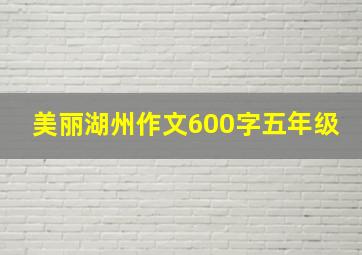 美丽湖州作文600字五年级